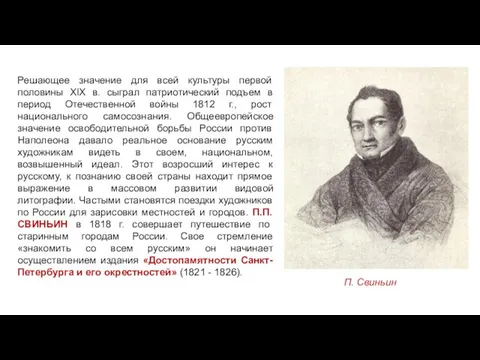 Решающее значение для всей культуры первой половины XIX в. сыграл патриотический подъем в период Отечественной войны 1812 г., рост национального самосознания. Общеевропейское значение освободительной борьбы России против Наполеона давало реальное основание русским художникам видеть в своем, национальном, возвышенный идеал. Этот возросший интерес к русскому, к познанию своей страны находит прямое выражение в массовом развитии видовой литографии. Частыми становятся поездки художников по России для зарисовки местностей и городов. П.П. СВИНЬИН в 1818 г. совершает путешествие по старинным городам России. Свое стремление «знакомить со всем русским» он начинает осуществлением издания «Достопамятности Санкт-Петербурга и его окрестностей» (1821 - 1826).

П. Свиньин